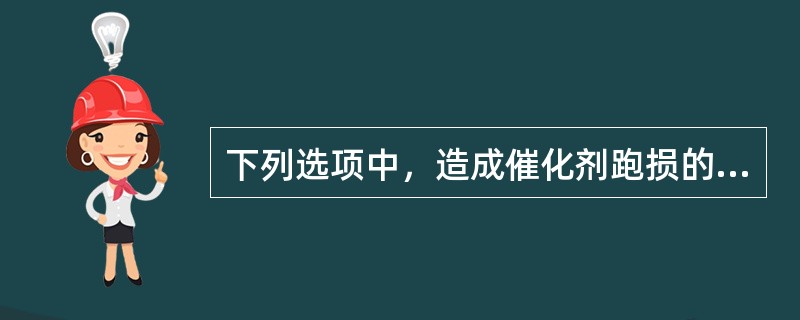 下列选项中，造成催化剂跑损的...